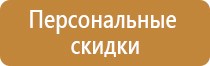 Персональные скидки